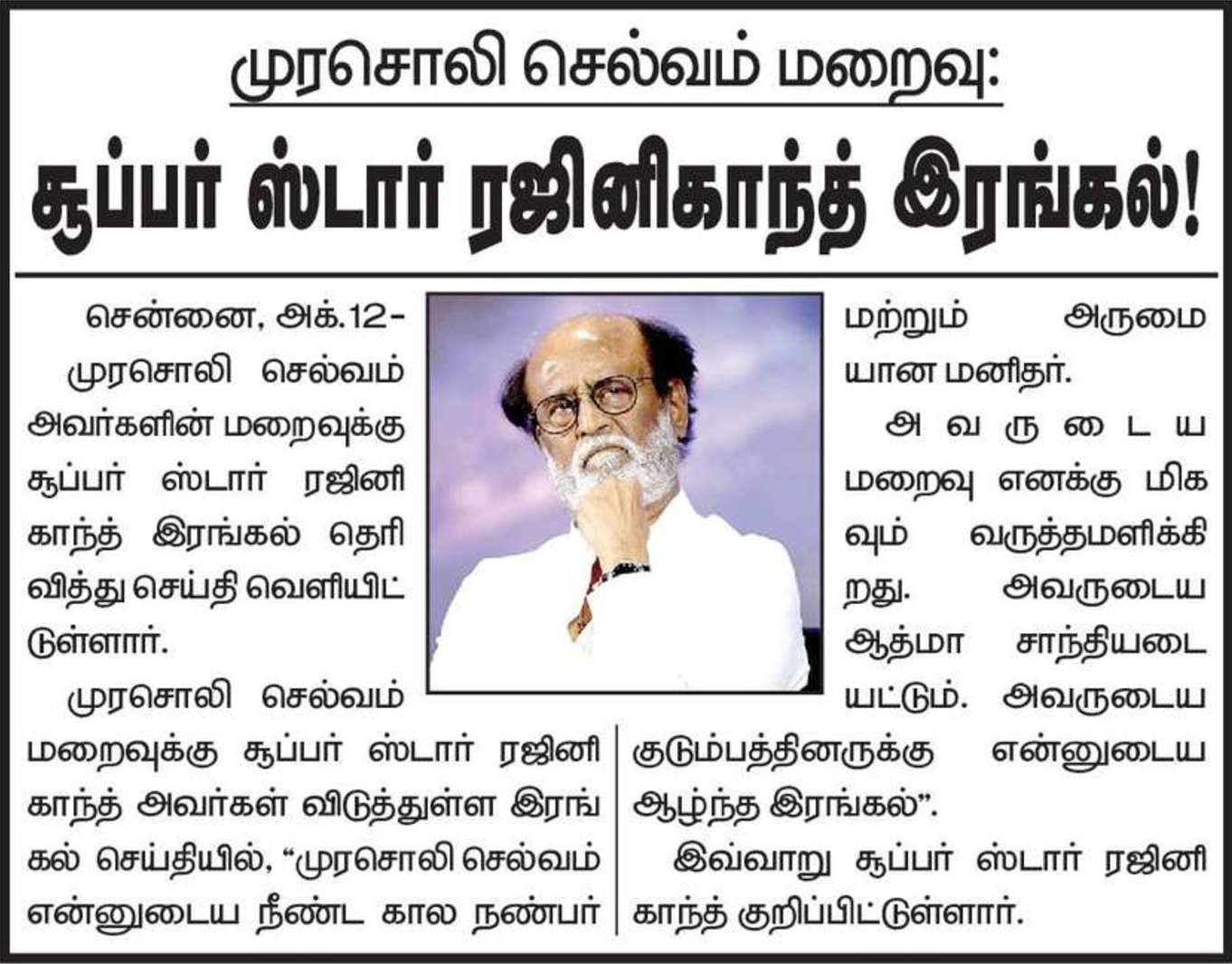 முரசொலி செல்வம் மறைவு:

சூப்பர் ஸ்டார் ரஜினிகாந்த் இரங்கல்!

சென்னை, அக்.12-

முரசொலி செல்வம் அவர்களின் மறைவுக்கு சூப்பர் ஸ்டார் ரஜினி காந்த் இரங்கல் தெரிவித்து செய்தி வெளியிட்டுள்ளார்.

முரசொலி செல்வம் மறைவுக்கு சூப்பர் ஸ்டார் ரஜினி காந்த் அவர்கள் விடுத்துள்ள இரங்கல் செய்தியில், "முரசொலி செல்வம் என்னுடைய நீண்ட கால நண்பர் மற்றும் அருமையான மனிதர்.

அவருடைய மறைவு எனக்கு மிகவும் வருத்தமளிக்கிறது. அவருடைய ஆத்மா சாந்தியடையட்டும். அவருடைய குடும்பத்தினருக்கு என்னுடைய ஆழ்ந்த இரங்கல்".

இவ்வாறு சூப்பர் ஸ்டார் ரஜினி காந்த் குறிப்பிட்டுள்ளார்.